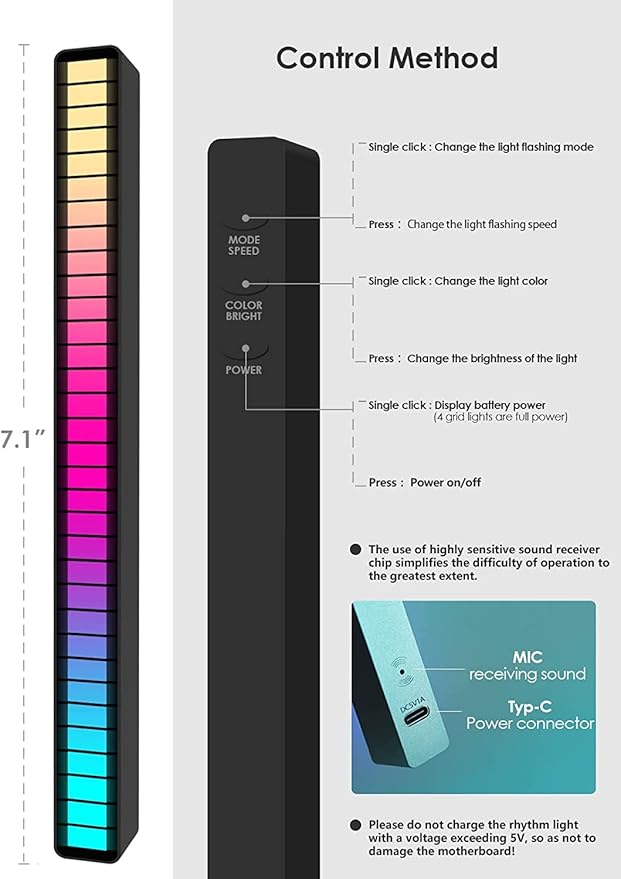 7.1"

Control Method

MODE SPEED

COLOR BRIGHT

POWER

Single click : Change the light flashing mode

Press : Change the light flashing speed

Single click : Change the light color

Press : Change the brightness of the light

Single click : Display battery power (4 grid lights are full power)

Press : Power on/off

The use of highly sensitive sound receiver chip simplifies the difficulty of operation to the greatest extent.

DC5V1A

MIC
receiving sound

Typ-C
Power connector

Please do not charge the rhythm light with a voltage exceeding 5V, so as not to damage the motherboard!